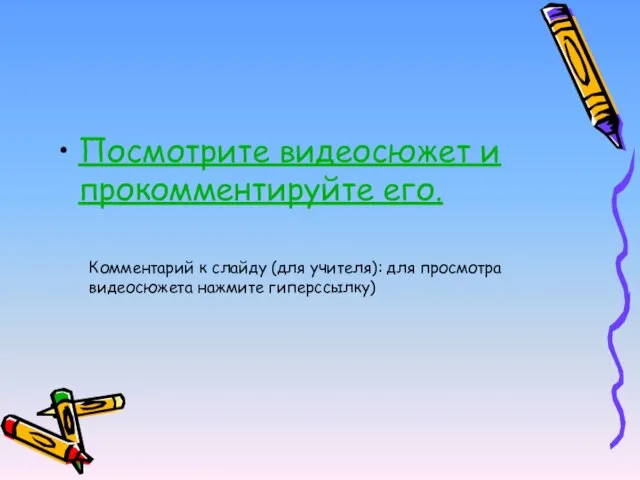 • Посмотрите видеосюжет и прокомментируйте его.

Комментарий к слайду (для учителя): для просмотра видеосюжета нажмите гиперссылку)